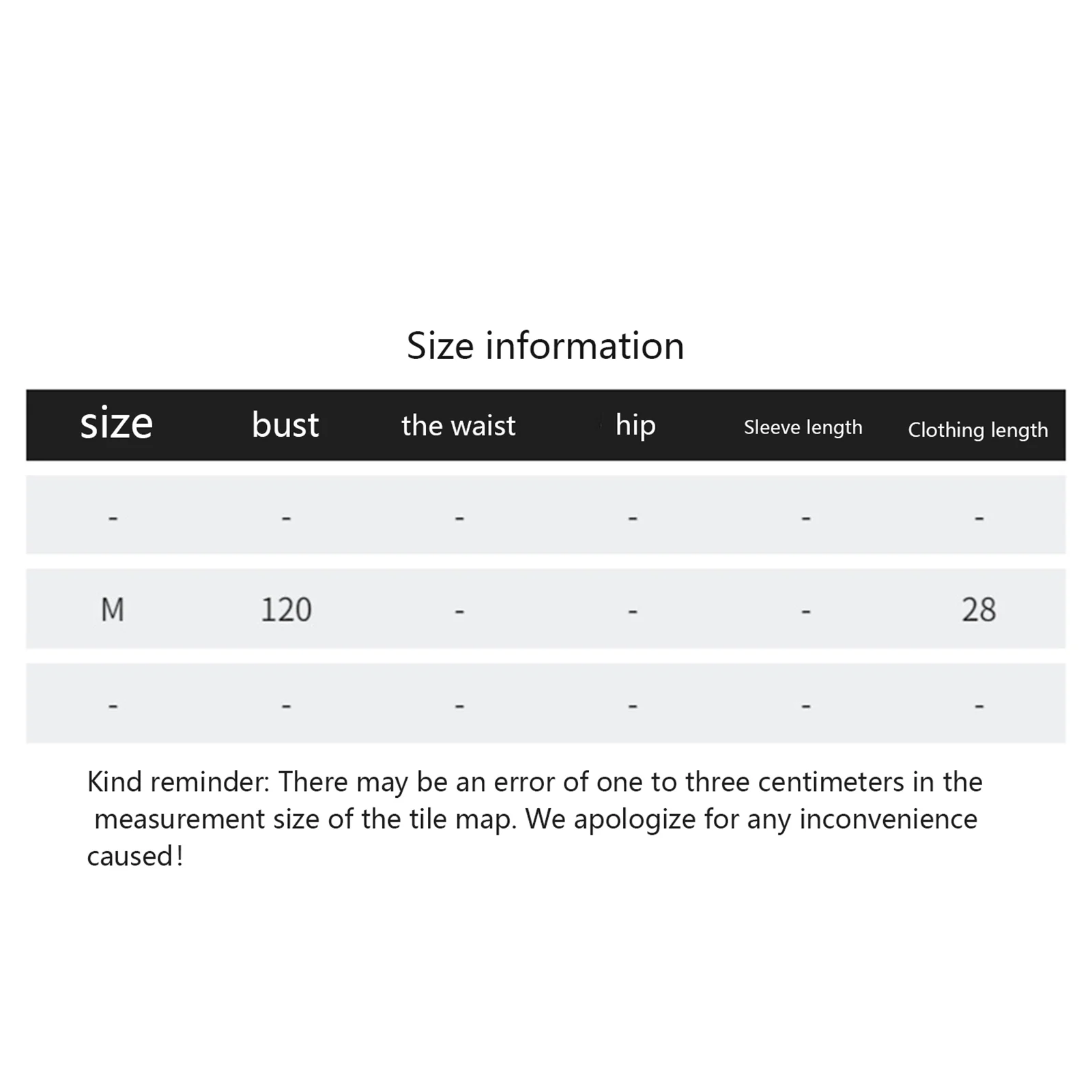 Size information

| size | bust | the waist | hip | Sleeve length | Clothing length |
|---|---|---|---|---|---|
| - | - | - | - | - | - |
| M | 120 | - | - | - | 28 |
| - | - | - | - | - | - |

Kind reminder: There may be an error of one to three centimeters in the measurement size of the tile map. We apologize for any inconvenience caused!